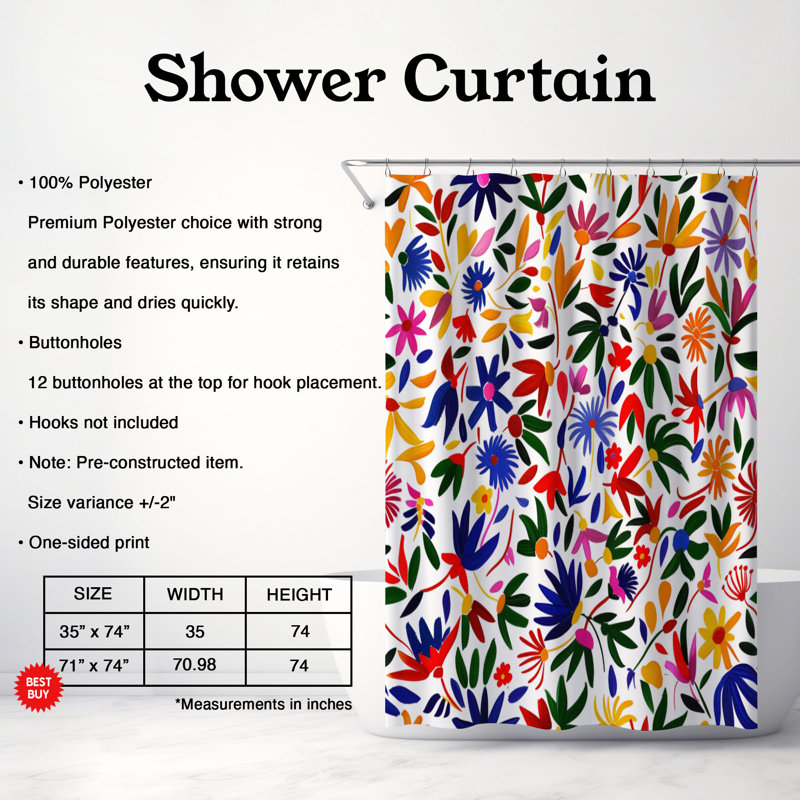 Shower Curtain

• 100% Polyester

Premium Polyester choice with strong and durable features, ensuring it retains its shape and dries quickly.

• Buttonholes

12 buttonholes at the top for hook placement.

• Hooks not included

• Note: Pre-constructed item.

Size variance +/-2"

• One-sided print

| SIZE | WIDTH | HEIGHT |
|---|---|---|
| 35" x 74" | 35 | 74 |
| 71" x 74" | 70.98 | 74 |

BEST BUY

*Measurements in inches